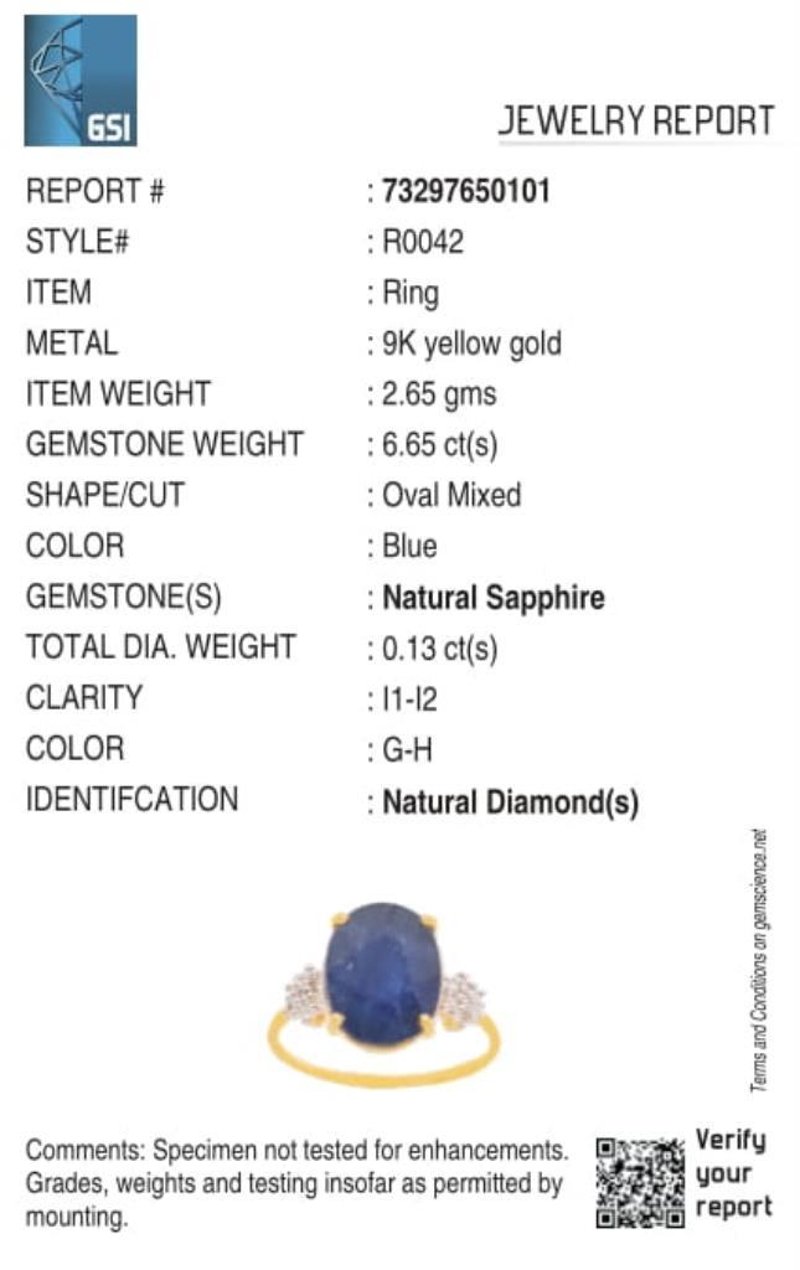 GSI

JEWELRY REPORT

REPORT # : 73297650101
STYLE# : R0042
ITEM : Ring
METAL : 9K yellow gold
ITEM WEIGHT : 2.65 gms
GEMSTONE WEIGHT : 6.65 ct(s)
SHAPE/CUT : Oval Mixed
COLOR : Blue
GEMSTONE(S) : Natural Sapphire
TOTAL DIA. WEIGHT : 0.13 ct(s)
CLARITY : I1-I2
COLOR : G-H
IDENTIFCATION : Natural Diamond(s)

Terms and Conditions on gemscience.net

Comments: Specimen not tested for enhancements. Grades, weights and testing insofar as permitted by mounting.

Verify your report